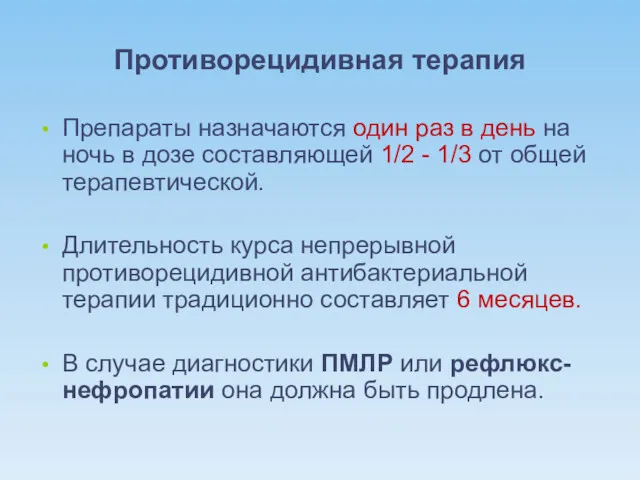 Противорецидивная терапия

• Препараты назначаются один раз в день на ночь в дозе составляющей 1/2 - 1/3 от общей терапевтической.

• Длительность курса непрерывной противорецидивной антибактериальной терапии традиционно составляет 6 месяцев.

• В случае диагностики ПМЛР или рефлюкс-нефропатии она должна быть продлена.